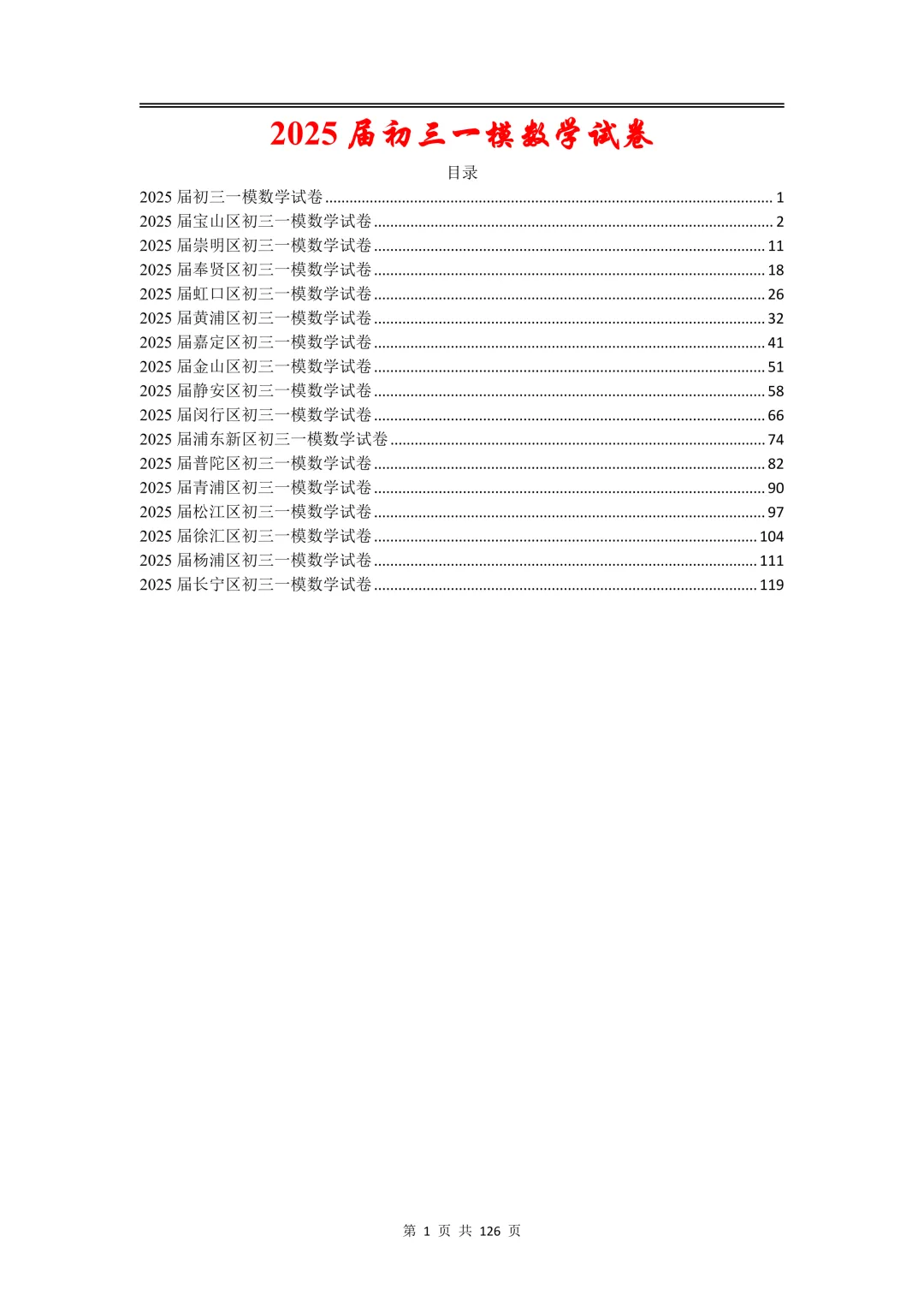 2025届初三一模数学试卷

目录

2025届初三一模数学试卷 1
2025届宝山区初三一模数学试卷 2
2025届崇明区初三一模数学试卷 11
2025届奉贤区初三一模数学试卷 18
2025届虹口区初三一模数学试卷 26
2025届黄浦区初三一模数学试卷 32
2025届嘉定区初三一模数学试卷 41
2025届金山区初三一模数学试卷 51
2025届静安区初三一模数学试卷 58
2025届闵行区初三一模数学试卷 66
2025届浦东新区初三一模数学试卷 74
2025届普陀区初三一模数学试卷 82
2025届青浦区初三一模数学试卷 90
2025届松江区初三一模数学试卷 97
2025届徐汇区初三一模数学试卷 104
2025届杨浦区初三一模数学试卷 111
2025届长宁区初三一模数学试卷 119

第1页 共126页